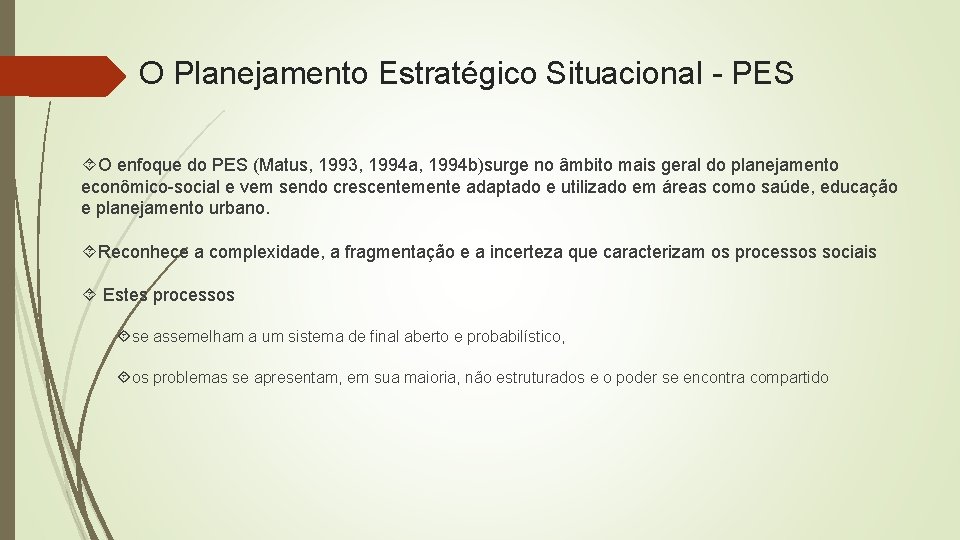 O Planejamento Estratégico Situacional - PES

O enfoque do PES (Matus, 1993, 1994a, 1994b)surge no âmbito mais geral do planejamento econômico-social e vem sendo crescentemente adaptado e utilizado em áreas como saúde, educação e planejamento urbano.

Reconhece a complexidade, a fragmentação e a incerteza que caracterizam os processos sociais

Estes processos

se assemelham a um sistema de final aberto e probabilístico,

os problemas se apresentam, em sua maioria, não estruturados e o poder se encontra compartido